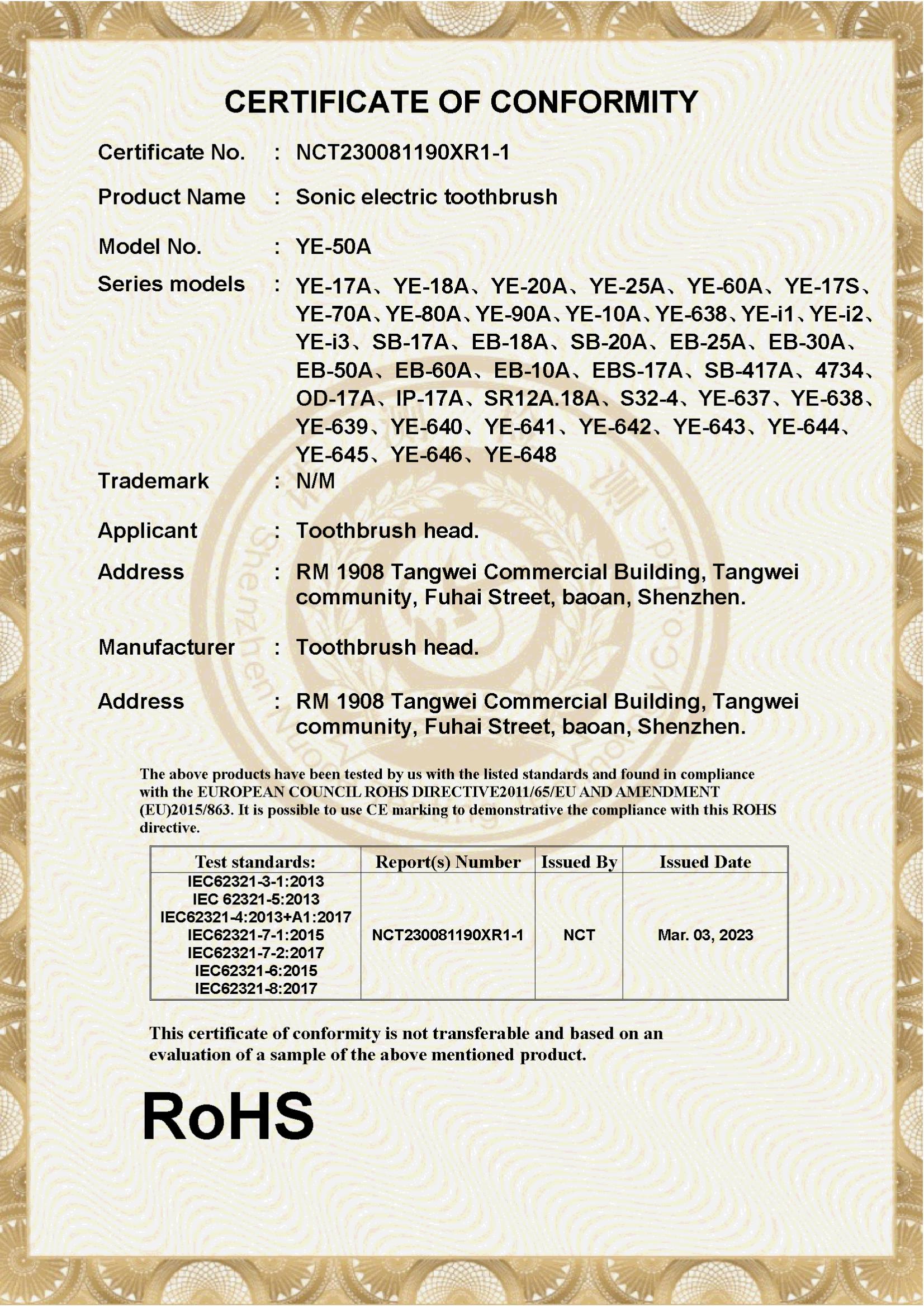 CERTIFICATE OF CONFORMITY

Certificate No. : NCT230081190XR1-1

Product Name : Sonic electric toothbrush

Model No. : YE-50A

Series models : YE-17A、YE-18A、YE-20A、YE-25A、YE-60A、YE-17S、YE-70A、YE-80A、YE-90A、YE-10A、YE-638、YE-i1、YE-i2、YE-i3、SB-17A、EB-18A、SB-20A、EB-25A、EB-30A、EB-50A、EB-60A、EB-10A、EBS-17A、SB-417A、4734、OD-17A、IP-17A、SR12A.18A、S32-4、YE-637、YE-638、YE-639、YE-640、YE-641、YE-642、YE-643、YE-644、YE-645、YE-646、YE-648

Trademark : N/M

Applicant : Toothbrush head.

Address : RM 1908 Tangwei Commercial Building, Tangwei community, Fuhai Street, baoan, Shenzhen.

Manufacturer : Toothbrush head.

Address : RM 1908 Tangwei Commercial Building, Tangwei community, Fuhai Street, baoan, Shenzhen.

The above products have been tested by us with the listed standards and found in compliance with the EUROPEAN COUNCIL ROHS DIRECTIVE2011/65/EU AND AMENDMENT (EU)2015/863. It is possible to use CE marking to demonstrative the compliance with this ROHS directive.

| Test standards: | Report(s) Number | Issued By | Issued Date |
|---|---|---|---|
| IEC62321-3-1:2013 IEC 62321-5:2013 IEC62321-4:2013+A1:2017 IEC62321-7-1:2015 IEC62321-7-2:2017 IEC62321-6:2015 IEC62321-8:2017 | NCT230081190XR1-1 | NCT | Mar. 03, 2023 |

This certificate of conformity is not transferable and based on an evaluation of a sample of the above mentioned product.

RoHS